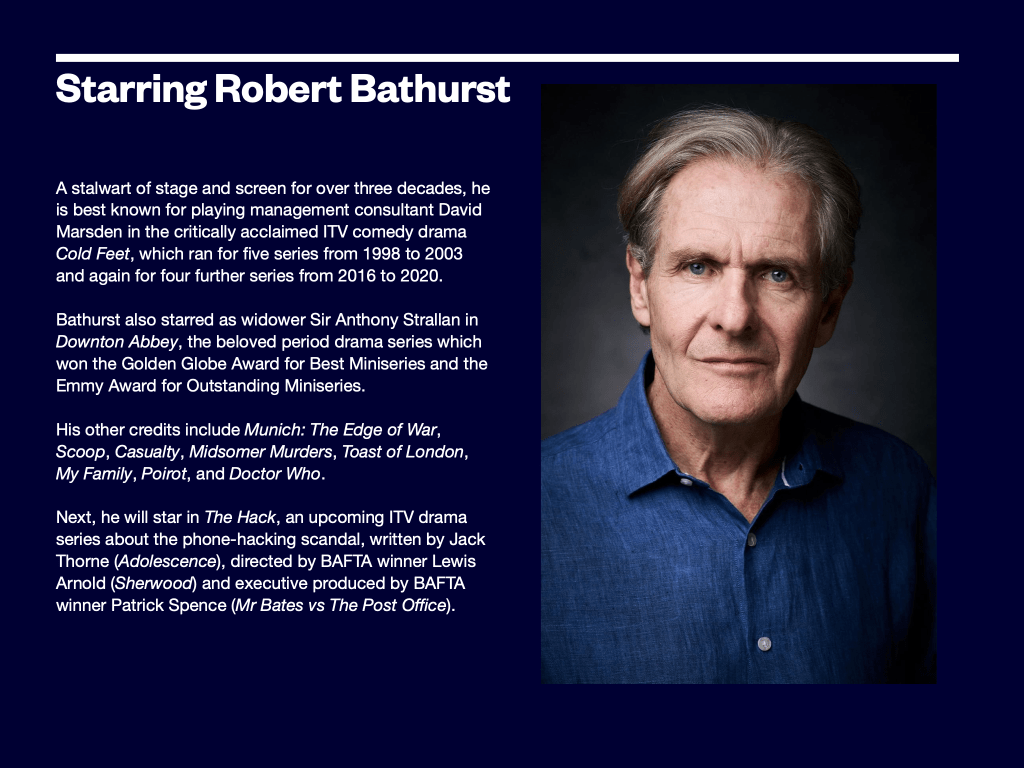 Starring Robert Bathurst

A stalwart of stage and screen for over three decades, he is best known for playing management consultant David Marsden in the critically acclaimed ITV comedy drama Cold Feet, which ran for five series from 1998 to 2003 and again for four further series from 2016 to 2020.

Bathurst also starred as widower Sir Anthony Strallan in Downton Abbey, the beloved period drama series which won the Golden Globe Award for Best Miniseries and the Emmy Award for Outstanding Miniseries.

His other credits include Munich: The Edge of War, Scoop, Casualty, Midsomer Murders, Toast of London, My Family, Poirot, and Doctor Who.

Next, he will star in The Hack, an upcoming ITV drama series about the phone-hacking scandal, written by Jack Thorne (Adolescence), directed by BAFTA winner Lewis Arnold (Sherwood) and executive produced by BAFTA winner Patrick Spence (Mr Bates vs The Post Office).